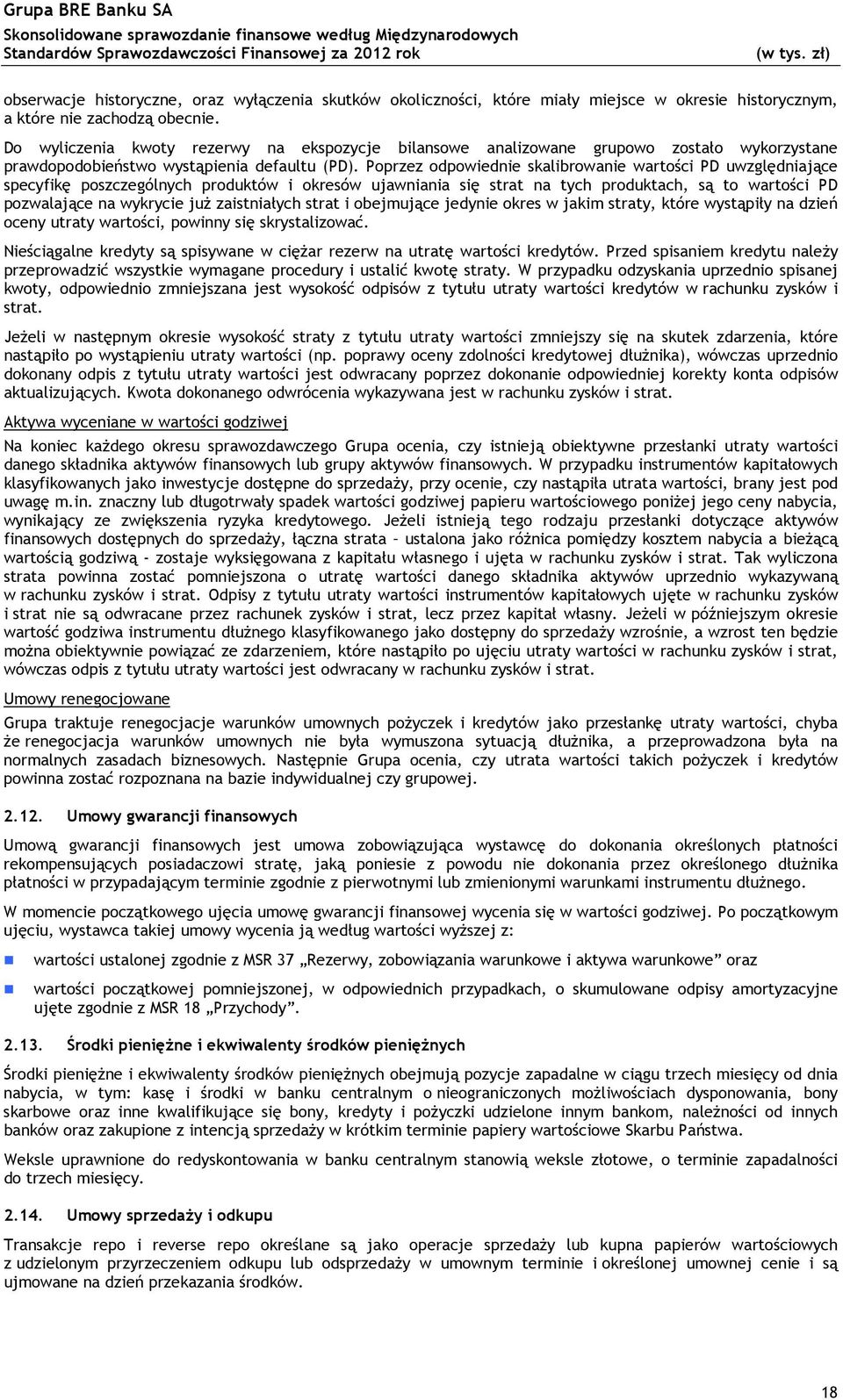 Grupa BRE Banku SA
Skonsolidowane sprawozdanie finansowe według Międzynarodowych Standardów Sprawozdawczości Finansowej za 2012 rok (w tys. zł)

obserwacje historyczne, oraz wyłączenia skutków okoliczności, które miały miejsce w okresie historycznym, a które nie zachodzą obecnie.

Do wyliczenia kwoty rezerwy na ekspozycje bilansowe analizowane grupowo zostało wykorzystane prawdopodobieństwo wystąpienia defaultu (PD). Poprzez odpowiednie skalibrowanie wartości PD uwzględniające specyfikę poszczególnych produktów i okresów ujawniania się strat na tych produktach, są to wartości PD pozwalające na wykrycie już zaistniałych strat i obejmujące jedynie okres w jakim straty, które wystąpiły na dzień oceny utraty wartości, powinny się skrystalizować.

Nieściągalne kredyty są spisywane w ciężar rezerw na utratę wartości kredytów. Przed spisaniem kredytu należy przeprowadzić wszystkie wymagane procedury i ustalić kwotę straty. W przypadku odzyskania uprzednio spisanej kwoty, odpowiednio zmniejszana jest wysokość odpisów z tytułu utraty wartości kredytów w rachunku zysków i strat.

Jeżeli w następnym okresie wysokość straty z tytułu utraty wartości zmniejszy się na skutek zdarzenia, które nastąpiło po wystąpieniu utraty wartości (np. poprawy oceny zdolności kredytowej dłużnika), wówczas uprzednio dokonany odpis z tytułu utraty wartości jest odwracany poprzez dokonanie odpowiedniej korekty konta odpisów aktualizujących. Kwota dokonanego odwrócenia wykazywana jest w rachunku zysków i strat.

Aktywa wyceniane w wartości godziwej

Na koniec każdego okresu sprawozdawczego Grupa ocenia, czy istnieją obiektywne przesłanki utraty wartości danego składnika aktywów finansowych lub grupy aktywów finansowych. W przypadku instrumentów kapitałowych klasyfikowanych jako inwestycje dostępne do sprzedaży, przy ocenie, czy nastąpiła utrata wartości, brany jest pod uwagę m.in. znaczny lub długotrwały spadek wartości godziwej papieru wartościowego poniżej jego ceny nabycia, wynikający ze zwiększenia ryzyka kredytowego. Jeżeli istnieją tego rodzaju przesłanki dotyczące aktywów finansowych dostępnych do sprzedaży, łączna strata – ustalona jako różnica pomiędzy kosztem nabycia a bieżącą wartością godziwą - zostaje wyksięgowana z kapitału własnego i ujęta w rachunku zysków i strat. Tak wyliczona strata powinna zostać pomniejszona o utratę wartości danego składnika aktywów uprzednio wykazywaną w rachunku zysków i strat. Odpisy z tytułu utraty wartości instrumentów kapitałowych ujęte w rachunku zysków i strat nie są odwracane przez rachunek zysków i strat, lecz przez kapitał własny. Jeżeli w późniejszym okresie wartość godziwa instrumentu dłużnego klasyfikowanego jako dostępny do sprzedaży wzrośnie, a wzrost ten będzie można obiektywnie powiązać ze zdarzeniem, które nastąpiło po ujęciu utraty wartości w rachunku zysków i strat, wówczas odpis z tytułu utraty wartości jest odwracany w rachunku zysków i strat.

Umowy renegocjowane

Grupa traktuje renegocjacje warunków umownych pożyczek i kredytów jako przesłankę utraty wartości, chyba że renegocjacja warunków umownych nie była wymuszona sytuacją dłużnika, a przeprowadzona była na normalnych zasadach biznesowych. Następnie Grupa ocenia, czy utrata wartości takich pożyczek i kredytów powinna zostać rozpoznana na bazie indywidualnej czy grupowej.

2.12. Umowy gwarancji finansowych

Umową gwarancji finansowych jest umowa zobowiązująca wystawcę do dokonania określonych płatności rekompensujących posiadaczowi stratę, jaką poniesie z powodu nie dokonania przez określonego dłużnika płatności w przypadającym terminie zgodnie z pierwotnymi lub zmienionymi warunkami instrumentu dłużnego.

W momencie początkowego ujęcia umowę gwarancji finansowej wycenia się w wartości godziwej. Po początkowym ujęciu, wystawca takiej umowy wycenia ją według wartości wyższej z:

wartości ustalonej zgodnie z MSR 37 „Rezerwy, zobowiązania warunkowe i aktywa warunkowe” oraz

wartości początkowej pomniejszonej, w odpowiednich przypadkach, o skumulowane odpisy amortyzacyjne ujęte zgodnie z MSR 18 „Przychody”.

2.13. Środki pieniężne i ekwiwalenty środków pieniężnych

Środki pieniężne i ekwiwalenty środków pieniężnych obejmują pozycje zapadalne w ciągu trzech miesięcy od dnia nabycia, w tym: kasę i środki w banku centralnym o nieograniczonych możliwościach dysponowania, bony skarbowe oraz inne kwalifikujące się bony, kredyty i pożyczki udzielone innym bankom, należności od innych banków oraz zakupione z intencją sprzedaży w krótkim terminie papiery wartościowe Skarbu Państwa.

Weksle uprawnione do redyskontowania w banku centralnym stanowią weksle złotowe, o terminie zapadalności do trzech miesięcy.

2.14. Umowy sprzedaży i odkupu

Transakcje repo i reverse repo określane są jako operacje sprzedaży lub kupna papierów wartościowych z udzielonym przyrzeczeniem odkupu lub odsprzedaży w umownym terminie i określonej umownej cenie i są ujmowane na dzień przekazania środków.

18